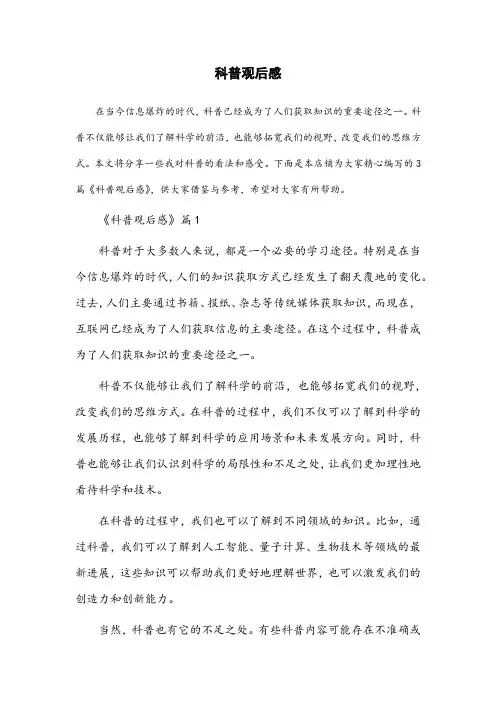 科普观后感

在当今信息爆炸的时代，科普已经成为了人们获取知识的重要途径之一。科普不仅能够让我们了解科学的前沿，也能够拓宽我们的视野，改变我们的思维方式。本文将分享一些我对科普的看法和感受。下面是本店铺为大家精心编写的3篇《科普观后感》，供大家借鉴与参考，希望对大家有所帮助。

《科普观后感》篇1

科普对于大多数人来说，都是一个必要的学习途径。特别是在当今信息爆炸的时代，人们的知识获取方式已经发生了翻天覆地的变化。过去，人们主要通过书籍、报纸、杂志等传统媒体获取知识，而现在，互联网已经成为了人们获取信息的主要途径。在这个过程中，科普成为了人们获取知识的重要途径之一。

科普不仅能够让我们了解科学的前沿，也能够拓宽我们的视野，改变我们的思维方式。在科普的过程中，我们不仅可以了解到科学的发展历程，也能够了解到科学的应用场景和未来发展方向。同时，科普也能够让我们认识到科学的局限性和不足之处，让我们更加理性地看待科学和技术。

在科普的过程中，我们也可以了解到不同领域的知识。比如，通过科普，我们可以了解到人工智能、量子计算、生物技术等领域的最新进展，这些知识可以帮助我们更好地理解世界，也可以激发我们的创造力和创新能力。

当然，科普也有它的不足之处。有些科普内容可能存在不准确或